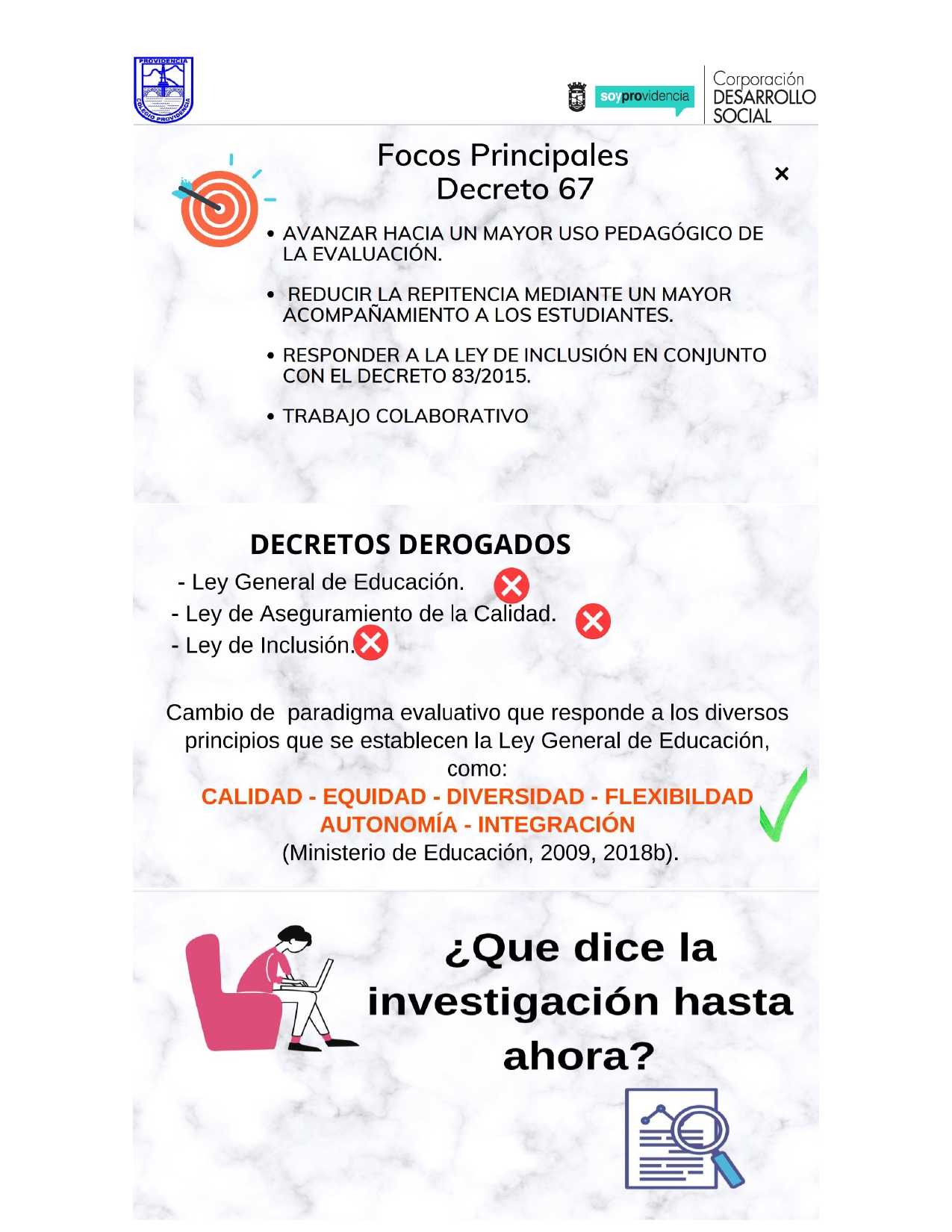 PROVIDENCIA
COLEGIO PROVIDENCIA

soyprovidencia

Corporación
DESARROLLO
SOCIAL

Focos Principales
Decreto 67

×

• AVANZAR HACIA UN MAYOR USO PEDAGÓGICO DE LA EVALUACIÓN.

• REDUCIR LA REPITENCIA MEDIANTE UN MAYOR ACOMPAÑAMIENTO A LOS ESTUDIANTES.

• RESPONDER A LA LEY DE INCLUSIÓN EN CONJUNTO CON EL DECRETO 83/2015.

• TRABAJO COLABORATIVO

DECRETOS DEROGADOS

- Ley General de Educación.
- Ley de Aseguramiento de la Calidad.
- Ley de Inclusión.

Cambio de paradigma evaluativo que responde a los diversos principios que se establecen la Ley General de Educación, como:
CALIDAD - EQUIDAD - DIVERSIDAD - FLEXIBILDAD
AUTONOMÍA - INTEGRACIÓN
(Ministerio de Educación, 2009, 2018b).

¿Que dice la investigación hasta ahora?